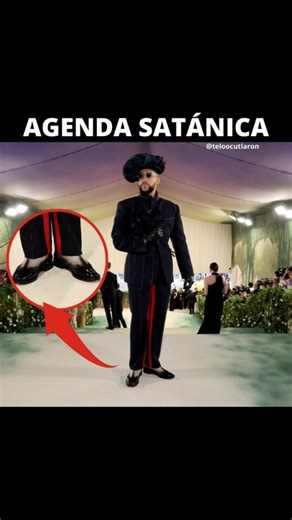 AGENDA SATÁNICA

@teloocutlaron